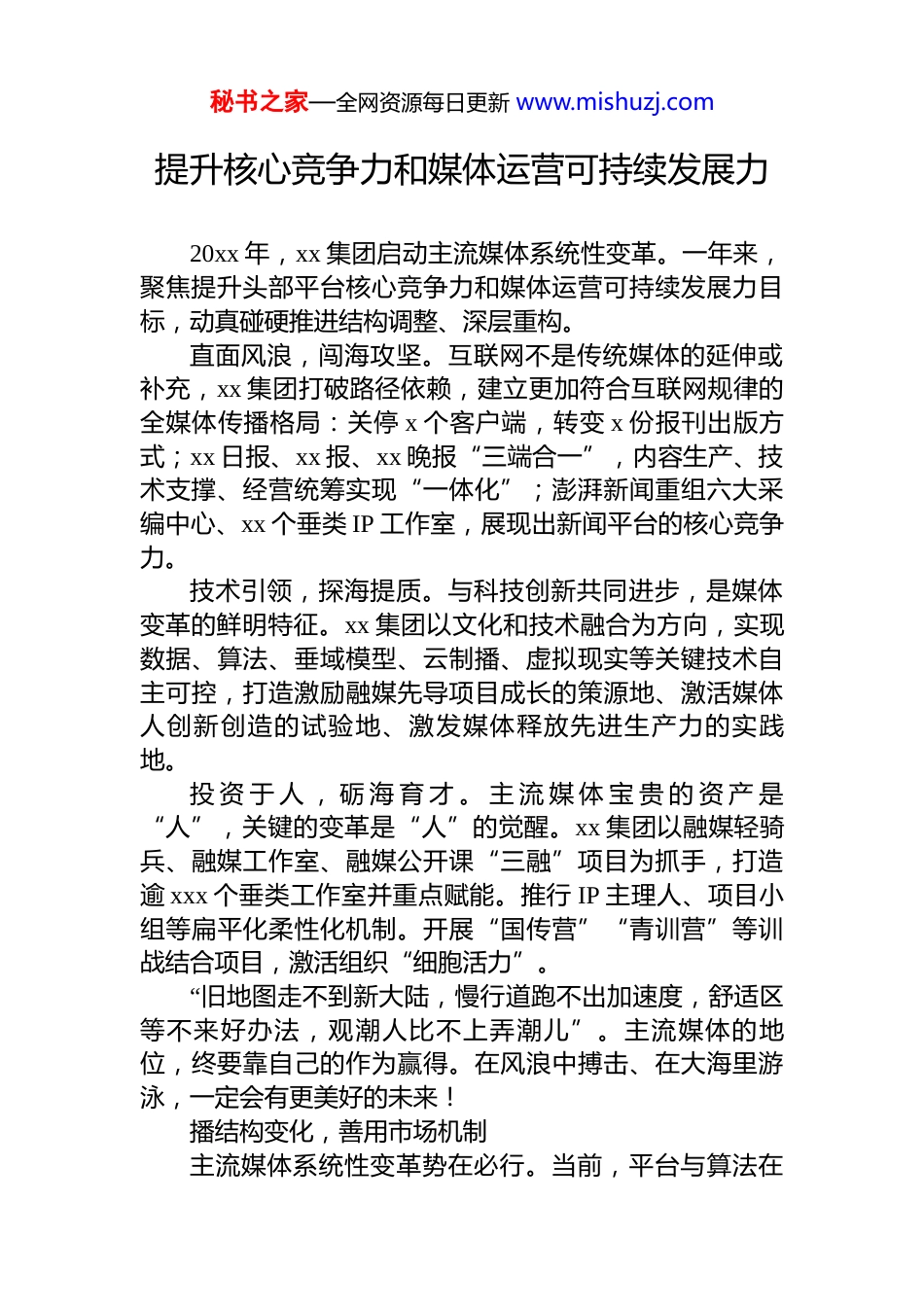 秘书之家—全网资源每日更新 www.mishuzj.com

提升核心竞争力和媒体运营可持续发展力

20xx 年，xx 集团启动主流媒体系统性变革。一年来，聚焦提升头部平台核心竞争力和媒体运营可持续发展力目标，动真碰硬推进结构调整、深层重构。

直面风浪，闯海攻坚。互联网不是传统媒体的延伸或补充，xx 集团打破路径依赖，建立更加符合互联网规律的全媒体传播格局：关停 x 个客户端，转变 x 份报刊出版方式；xx 日报、xx 报、xx 晚报“三端合一”，内容生产、技术支撑、经营统筹实现“一体化”；澎湃新闻重组六大采编中心、xx 个垂类 IP 工作室，展现出新闻平台的核心竞争力。

技术引领，探海提质。与科技创新共同进步，是媒体变革的鲜明特征。xx 集团以文化和技术融合为方向，实现数据、算法、垂域模型、云制播、虚拟现实等关键技术自主可控，打造激励融媒先导项目成长的策源地、激活媒体人创新创造的试验地、激发媒体释放先进生产力的实践地。

投资于人，砺海育才。主流媒体宝贵的资产是“人”，关键的变革是“人”的觉醒。xx 集团以融媒轻骑兵、融媒工作室、融媒公开课“三融”项目为抓手，打造逾 xxx 个垂类工作室并重点赋能。推行 IP 主理人、项目小组等扁平化柔性化机制。开展“国传营”“青训营”等训战结合项目，激活组织“细胞活力”。

“旧地图走不到新大陆，慢行道跑不出加速度，舒适区等不来好办法，观潮人比不上弄潮儿”。主流媒体的地位，终要靠自己的作为赢得。在风浪中搏击、在大海里游泳，一定会有更美好的未来！

播结构变化，善用市场机制

主流媒体系统性变革势在必行。当前，平台与算法在